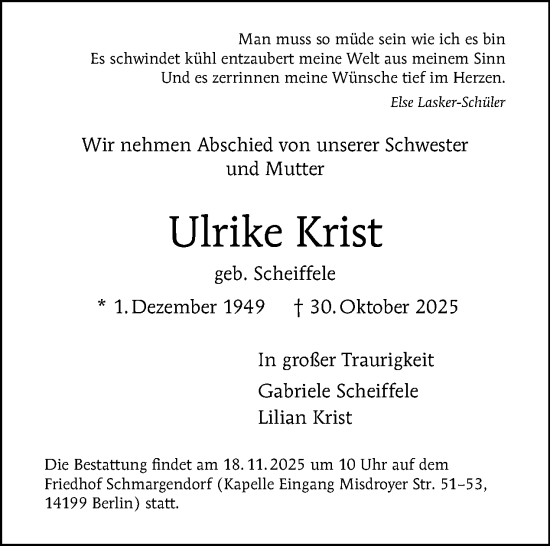 Man muss so müde sein wie ich es bin
Es schwindet kühl entzaubert meine Welt aus meinem Sinn
Und es zerrinnen meine Wünsche tief im Herzen.

Else Lasker-Schüler

Wir nehmen Abschied von unserer Schwester und Mutter

Ulrike Krist

geb. Scheiffele

* 1. Dezember 1949 † 30. Oktober 2025

In großer Traurigkeit

Gabriele Scheiffele
Lilian Krist

Die Bestattung findet am 18. 11. 2025 um 10 Uhr auf dem Friedhof Schmargendorf (Kapelle Eingang Misdroyer Str. 51–53, 14199 Berlin) statt.